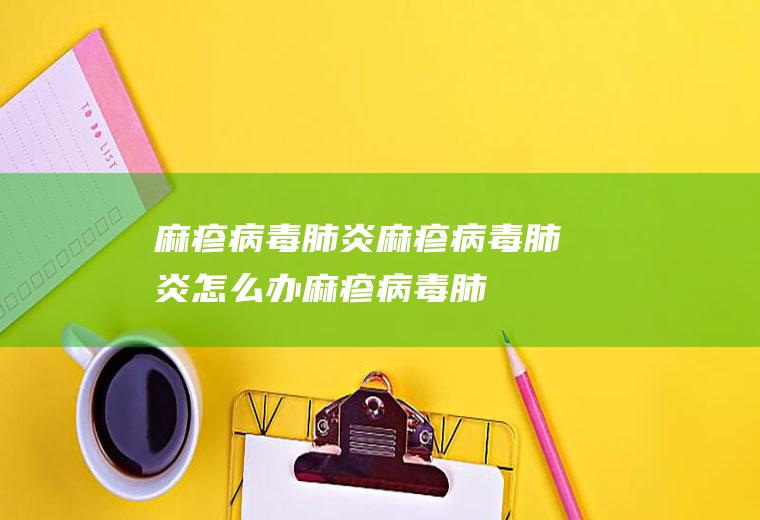 TO DO LIST

麻疹病毒肺炎麻疹病毒肺炎怎么办麻疹病毒肺